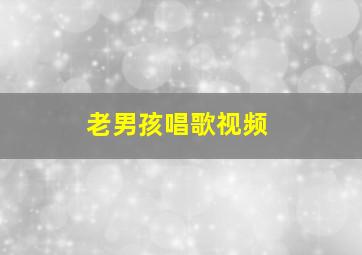 老男孩唱歌视频